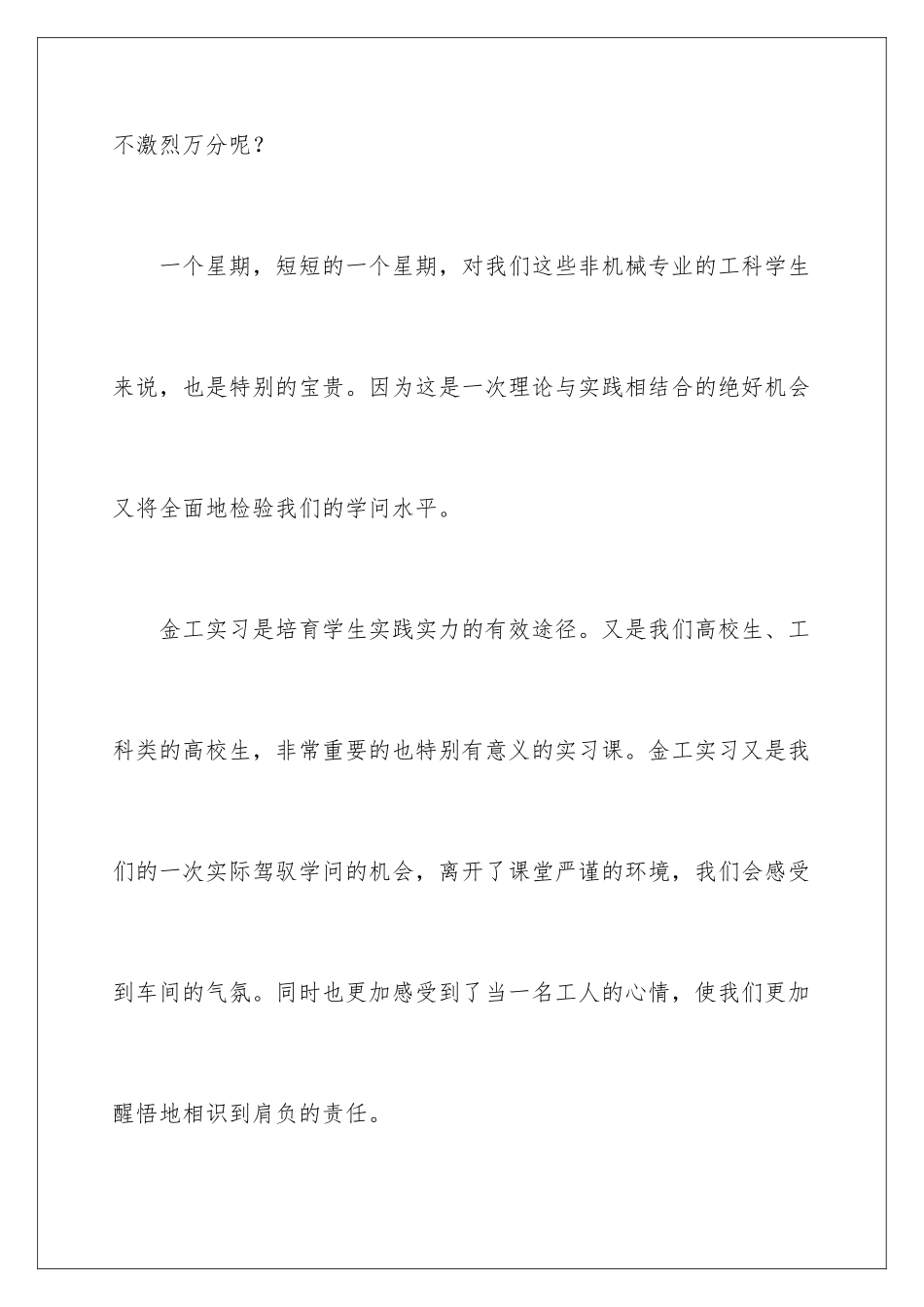 不激烈万分呢？

一个星期，短短的一个星期，对我们这些非机械专业的工科学生来说，也是特别的宝贵。因为这是一次理论与实践相结合的绝好机会又将全面地检验我们的学问水平。

金工实习是培育学生实践实力的有效途径。又是我们高校生、工科类的高校生，非常重要的也特别有意义的实习课。金工实习又是我们的一次实际驾驭学问的机会，离开了课堂严谨的环境，我们会感受到车间的气氛。同时也更加感受到了当一名工人的心情，使我们更加醒悟地相识到肩负的责任。